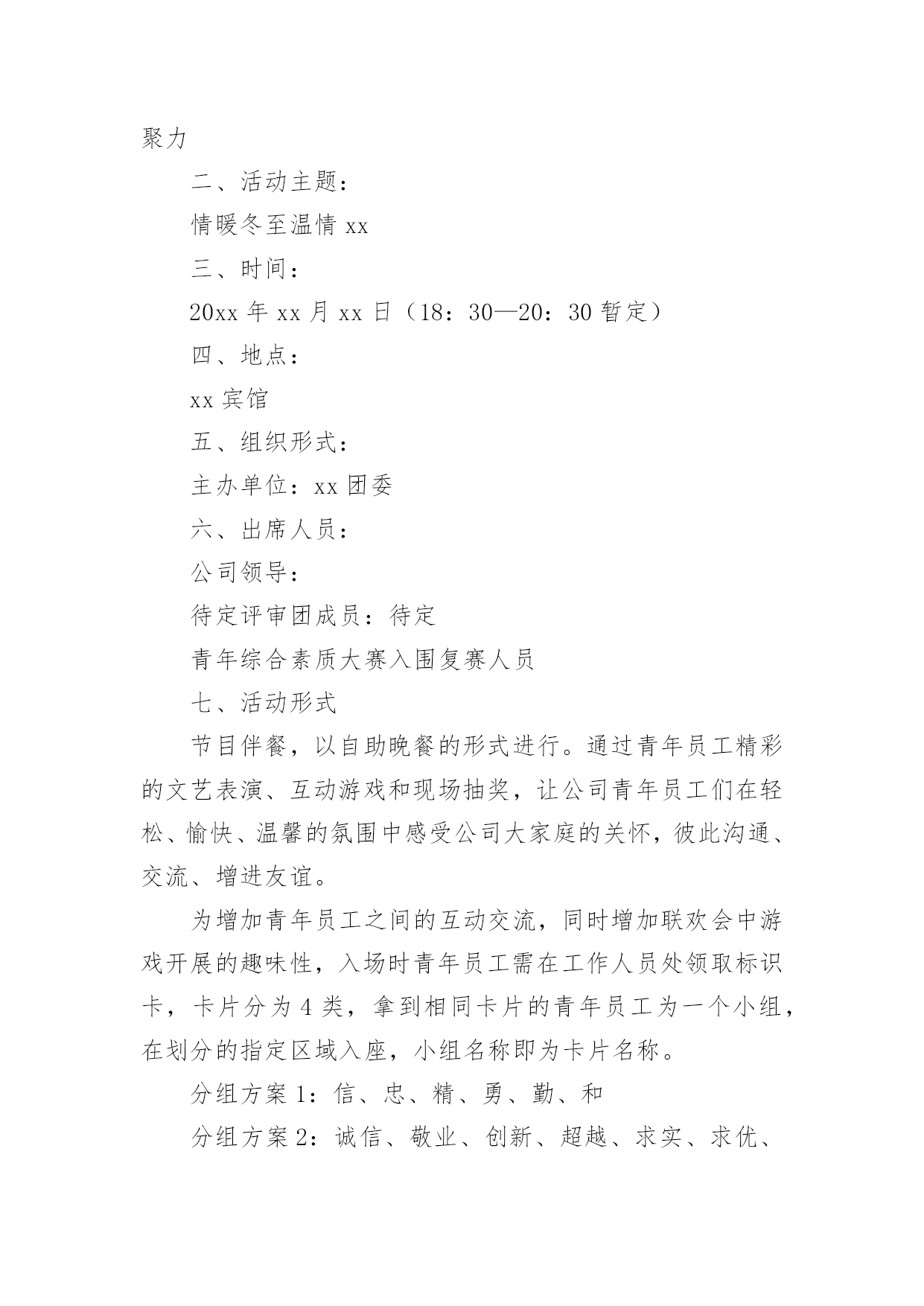 聚力

二、活动主题：

情暖冬至温情 xx

三、时间：

20xx 年 xx 月 xx 日（18：30—20：30 暂定）

四、地点：

xx 宾馆

五、组织形式：

主办单位：xx 团委

六、出席人员：

公司领导：

待定评审团成员：待定

青年综合素质大赛入围复赛人员

七、活动形式

节目伴餐，以自助晚餐的形式进行。通过青年员工精彩的文艺表演、互动游戏和现场抽奖，让公司青年员工们在轻松、愉快、温馨的氛围中感受公司大家庭的关怀，彼此沟通、交流、增进友谊。

为增加青年员工之间的互动交流，同时增加联欢会中游戏开展的趣味性，入场时青年员工需在工作人员处领取标识卡，卡片分为 4 类，拿到相同卡片的青年员工为一个小组，在划分的指定区域入座，小组名称即为卡片名称。

分组方案 1：信、忠、精、勇、勤、和

分组方案 2：诚信、敬业、创新、超越、求实、求优、